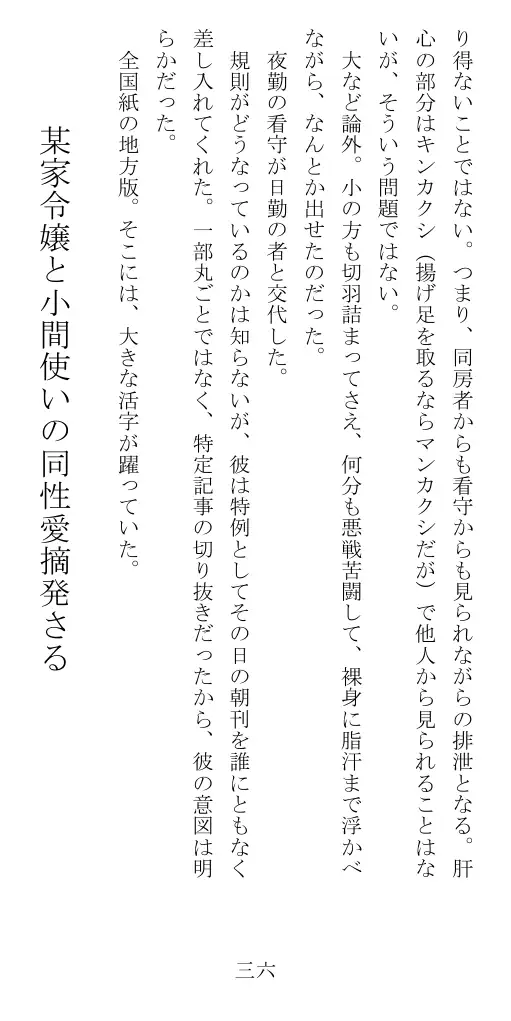 り得ないことではない。つまり、同房者からも看守からも見られながらの排泄となる。肝心の部分はキンカクシ（揚げ足を取るならマンカクシだが）で他人から見られることはないが、そういう問題ではない。

大など論外。小の方も切羽詰まってさえ、何分も悪戦苦闘して、裸身に脂汗まで浮かべながら、なんとか出せたのだった。

夜勤の看守が日勤の者と交代した。

規則がどうなっているのかは知らないが、彼は特例としてその日の朝刊を誰にともなく差し入れてくれた。一部丸ごとではなく、特定記事の切り抜きだったから、彼の意図は明らかだった。

全国紙の地方版。そこには、大きな活字が躍っていた。

某家令嬢と小間使いの同性愛摘発さる

三六